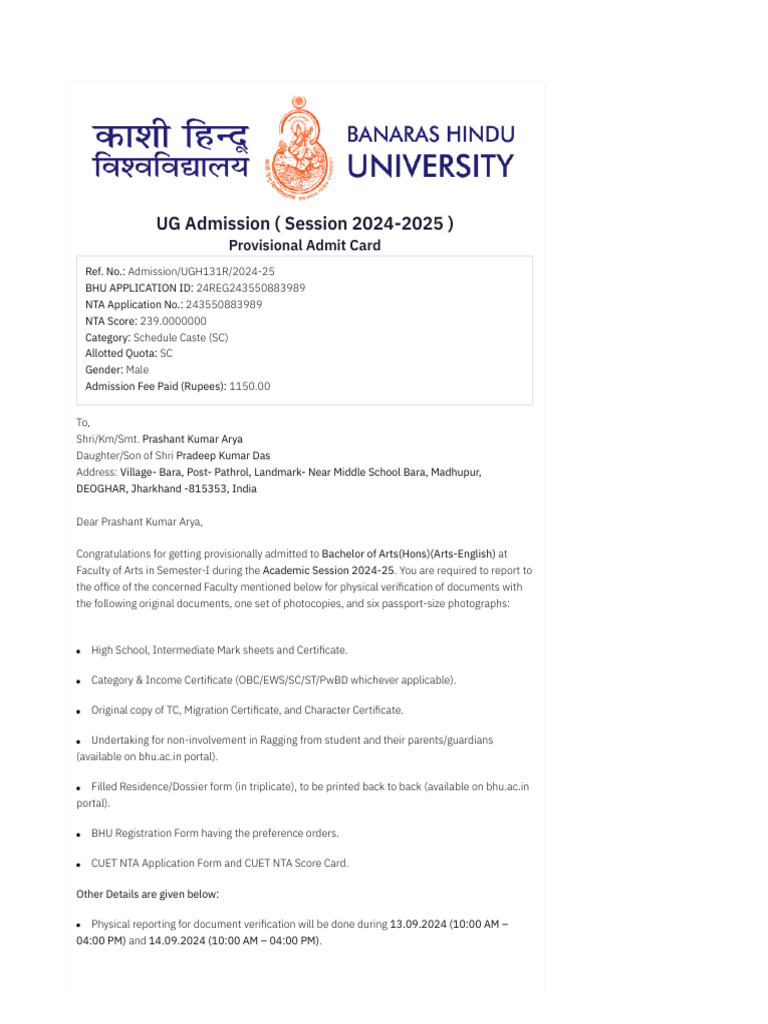 काशी हिन्दू विश्वविद्यालय

BANARAS HINDU UNIVERSITY

UG Admission ( Session 2024-2025 )
Provisional Admit Card

Ref. No.: Admission/UGH131R/2024-25
BHU APPLICATION ID: 24REG243550883989
NTA Application No.: 243550883989
NTA Score: 239.0000000
Category: Schedule Caste (SC)
Allotted Quota: SC
Gender: Male
Admission Fee Paid (Rupees): 1150.00

To,
Shri/Km/Smt. Prashant Kumar Arya
Daughter/Son of Shri Pradeep Kumar Das
Address: Village- Bara, Post- Pathrol, Landmark- Near Middle School Bara, Madhupur, DEOGHAR, Jharkhand -815353, India

Dear Prashant Kumar Arya,

Congratulations for getting provisionally admitted to Bachelor of Arts(Hons)(Arts-English) at Faculty of Arts in Semester-I during the Academic Session 2024-25. You are required to report to the office of the concerned Faculty mentioned below for physical verification of documents with the following original documents, one set of photocopies, and six passport-size photographs:

• High School, Intermediate Mark sheets and Certificate.

• Category & Income Certificate (OBC/EWS/SC/ST/PwBD whichever applicable).

• Original copy of TC, Migration Certificate, and Character Certificate.

• Undertaking for non-involvement in Ragging from student and their parents/guardians (available on bhu.ac.in portal).

• Filled Residence/Dossier form (in triplicate), to be printed back to back (available on bhu.ac.in portal).

• BHU Registration Form having the preference orders.

• CUET NTA Application Form and CUET NTA Score Card.

Other Details are given below:

• Physical reporting for document verification will be done during 13.09.2024 (10:00 AM – 04:00 PM) and 14.09.2024 (10:00 AM – 04:00 PM).